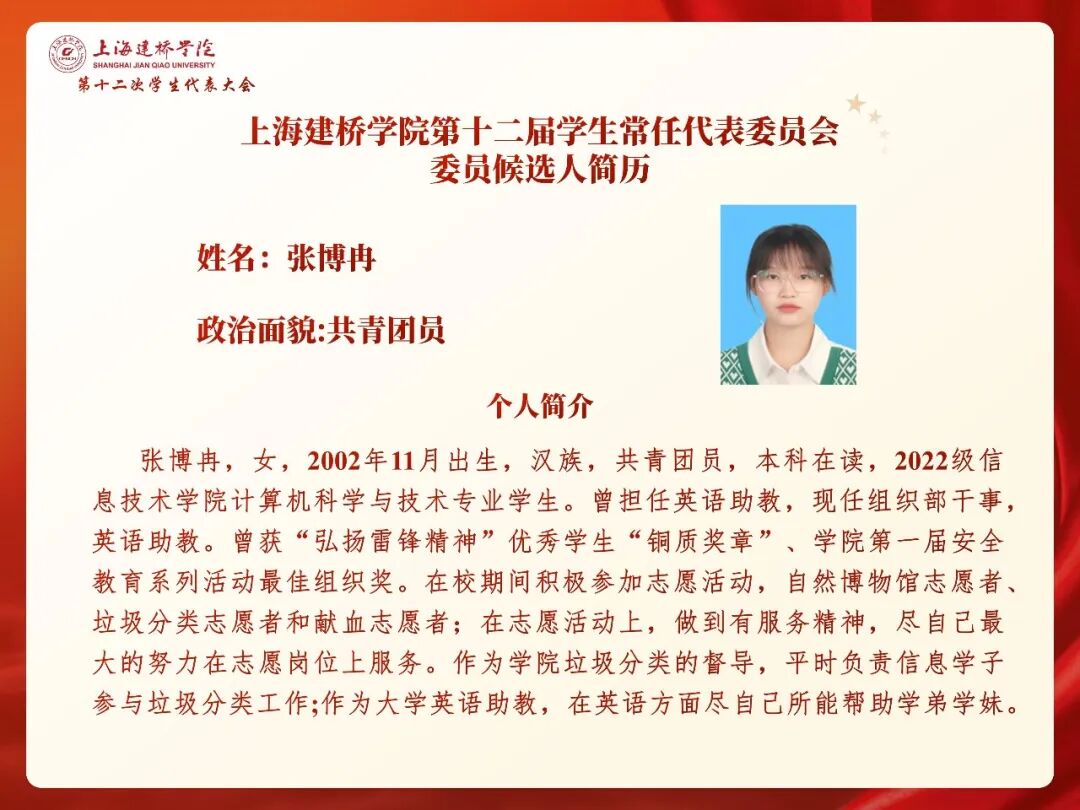 上海建桥学院
SHANGHAI JIAN QIAO UNIVERSITY
第十二次学生代表大会

上海建桥学院第十二届学生常任代表委员会
委员候选人简历

姓名：张博冉

政治面貌:共青团员

个人简介

张博冉，女，2002年11月出生，汉族，共青团员，本科在读，2022级信息技术学院计算机科学与技术专业学生。曾担任英语助教，现任组织部干事，英语助教。曾获“弘扬雷锋精神”优秀学生“铜质奖章”、学院第一届安全教育系列活动最佳组织奖。在校期间积极参加志愿活动，自然博物馆志愿者、垃圾分类志愿者和献血志愿者；在志愿活动上，做到有服务精神，尽自己最大的努力在志愿岗位上服务。作为学院垃圾分类的督导，平时负责信息学子参与垃圾分类工作;作为大学英语助教，在英语方面尽自己所能帮助学弟学妹。